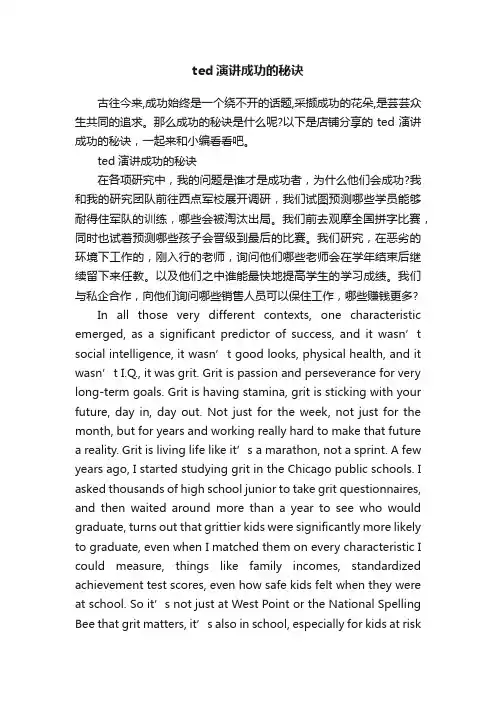 ted 演讲成功的秘诀

古往今来,成功始终是一个绕不开的话题,采撷成功的花朵,是芸芸众生共同的追求。那么成功的秘诀是什么呢?以下是店铺分享的 ted 演讲成功的秘诀，一起来和小编看看吧。

ted 演讲成功的秘诀

在各项研究中，我的问题是谁才是成功者，为什么他们会成功?我和我的研究团队前往西点军校展开调研，我们试图预测哪些学员能够耐得住军队的训练，哪些会被淘汰出局。我们前去观摩全国拼字比赛，同时也试着预测哪些孩子会晋级到最后的比赛。我们研究，在恶劣的环境下工作的，刚入行的老师，询问他们哪些老师会在学年结束后继续留下来任教。以及他们之中谁能最快地提高学生的学习成绩。我们与私企合作，向他们询问哪些销售人员可以保住工作，哪些赚钱更多?

In all those very different contexts, one characteristic emerged, as a significant predictor of success, and it wasn’t social intelligence, it wasn’t good looks, physical health, and it wasn’t I.Q., it was grit. Grit is passion and perseverance for very long-term goals. Grit is having stamina, grit is sticking with your future, day in, day out. Not just for the week, not just for the month, but for years and working really hard to make that future a reality. Grit is living life like it’s a marathon, not a sprint. A few years ago, I started studying grit in the Chicago public schools. I asked thousands of high school junior to take grit questionnaires, and then waited around more than a year to see who would graduate, turns out that grittier kids were significantly more likely to graduate, even when I matched them on every characteristic I could measure, things like family incomes, standardized achievement test scores, even how safe kids felt when they were at school. So it’s not just at West Point or the National Spelling Bee that grit matters, it’s also in school, especially for kids at risk